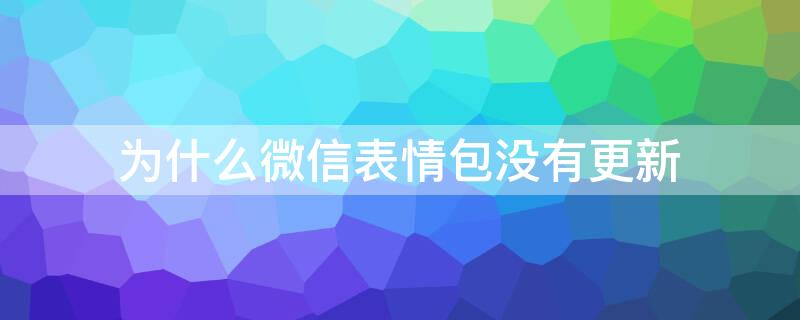 为什么微信表情包没有更新